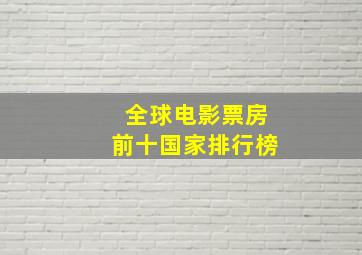 全球电影票房
前十国家排行榜